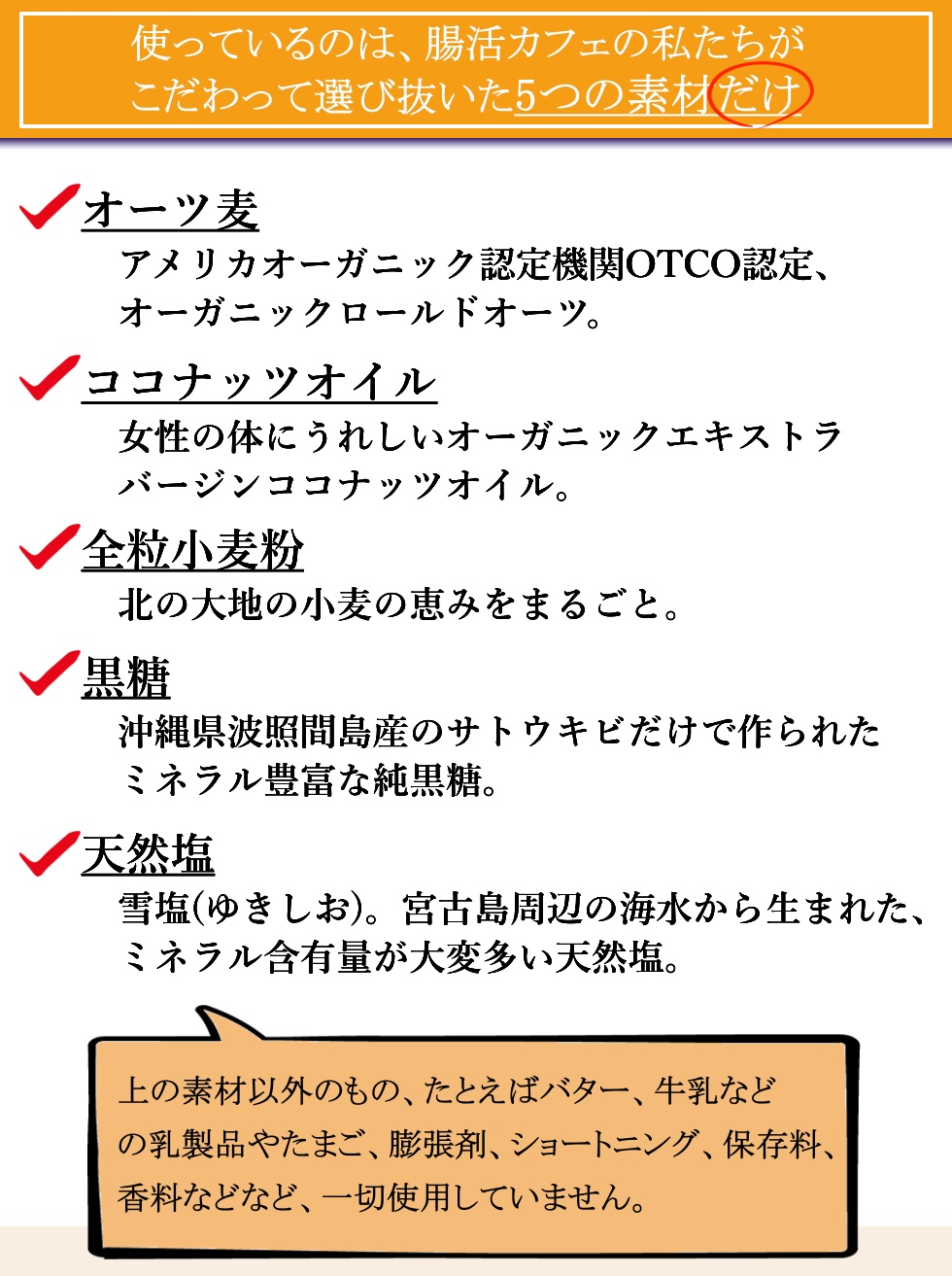 使っているのは、腸活カフェの私たちがこだわって選び抜いた5つの素材だけ

オーツ麦
アメリカオーガニック認定機関OTCO認定、オーガニックロールドオーツ。

ココナッツオイル
女性の体にうれしいオーガニックエキストラバージンココナッツオイル。

全粒小麦粉
北の大地の小麦の恵みをまるごと。

黒糖
沖縄県波照間島産のサトウキビだけで作られたミネラル豊富な純黒糖。

天然塩
雪塩(ゆきしお)。宮古島周辺の海水から生まれた、ミネラル含有量が大変多い天然塩。

上の素材以外のもの、たとえばバター、牛乳などの乳製品やたまご、膨張剤、ショートニング、保存料、香料などなど、一切使用していません。